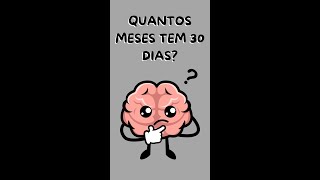 QUANTOS MESES TEM 30 DIAS?

?